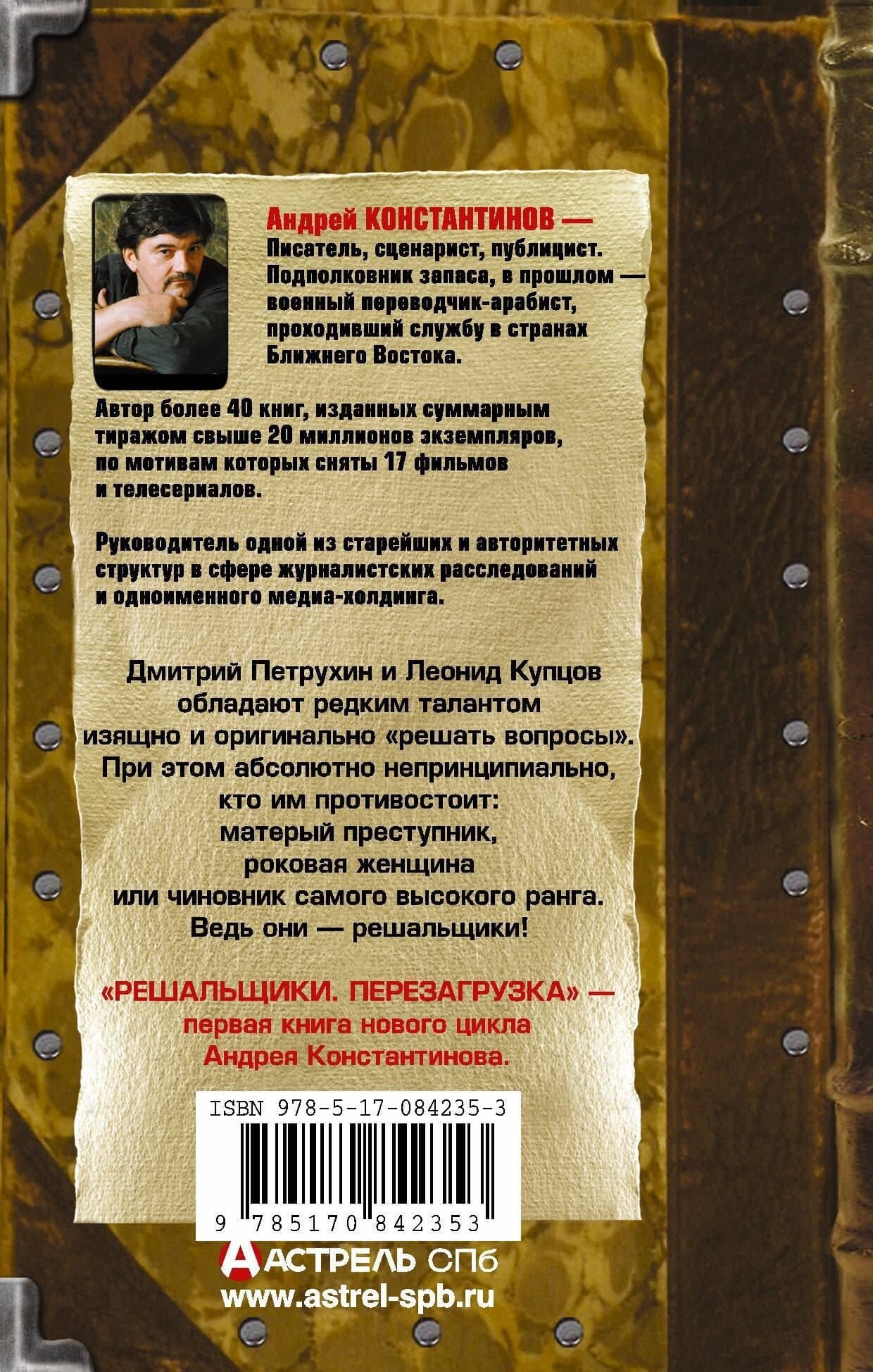 Андрей КОНСТАНТИНОВ — Писатель, сценарист, публицист. Подполковник запаса, в прошлом — военный переводчик-арабист, проходивший службу в странах Ближнего Востока.

Автор более 40 книг, изданных суммарным тиражом свыше 20 миллионов экземпляров, по мотивам которых сняты 17 фильмов и телесериалов.

Руководитель одной из старейших и авторитетных структур в сфере журналистских расследований и одноименного медиа-холдинга.

Дмитрий Петрухин и Леонид Купцов обладают редким талантом изящно и оригинально «решать вопросы». При этом абсолютно непринципиально, кто им противостоит: матерый преступник, роковая женщина или чиновник самого высокого ранга. Ведь они — решальщики!

«РЕШАЛЬЩИКИ. ПЕРЕЗАГРУЗКА» — первая книга нового цикла Андрея Константинова.

ISBN 978-5-17-084235-3

9 785170 842353

АСТРЕЛЬ СПб
www.astrel-spb.ru